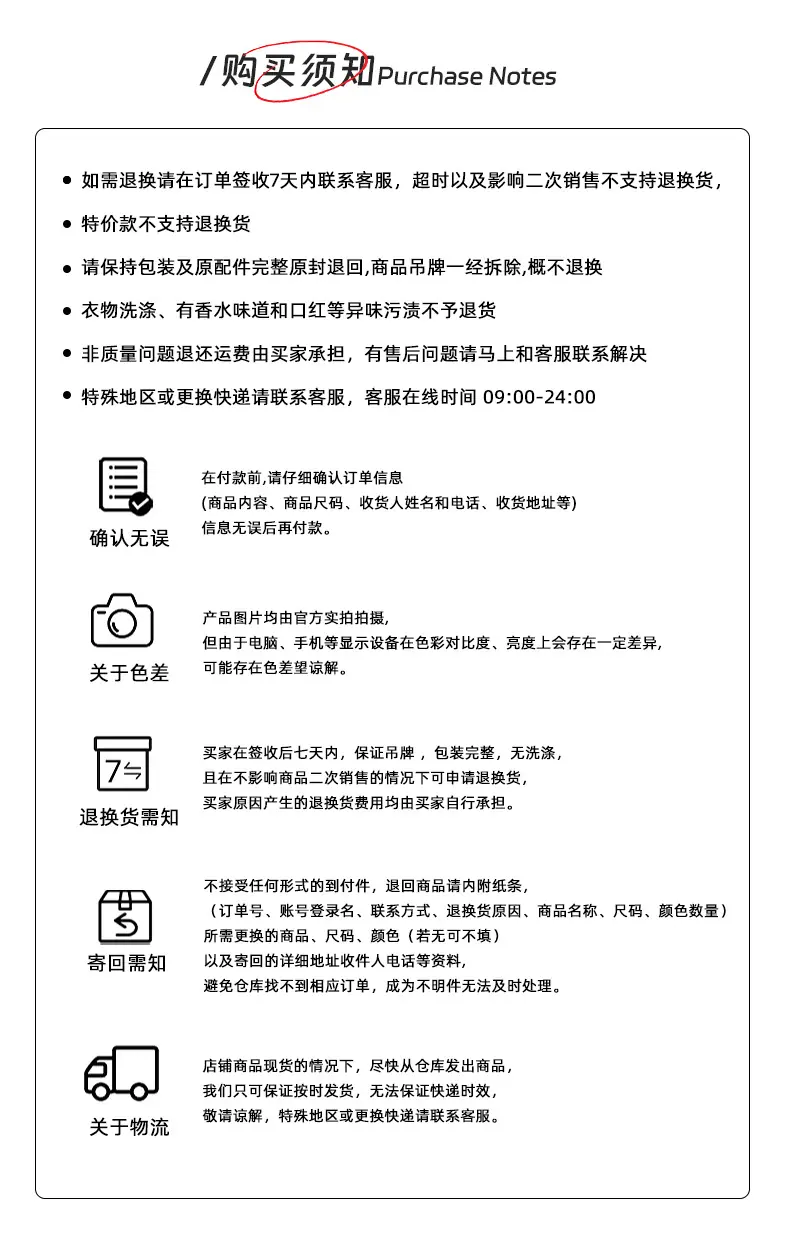 /购买须知Purchase Notes

• 如需退换请在订单签收7天内联系客服，超时以及影响二次销售不支持退换货，

• 特价款不支持退换货

• 请保持包装及原配件完整原封退回,商品吊牌一经拆除,概不退换

• 衣物洗涤、有香水味道和口红等异味污渍不予退货

• 非质量问题退还运费由买家承担，有售后问题请马上和客服联系解决

• 特殊地区或更换快递请联系客服，客服在线时间 09:00-24:00

确认无误

在付款前,请仔细确认订单信息
(商品内容、商品尺码、收货人姓名和电话、收货地址等)
信息无误后再付款。

关于色差

产品图片均由官方实拍拍摄，
但由于电脑、手机等显示设备在色彩对比度、亮度上会存在一定差异，
可能存在色差望谅解。

7

退换货需知

买家在签收后七天内，保证吊牌，包装完整，无洗涤，
且在不影响商品二次销售的情况下可申请退换货，
买家原因产生的退换货费用均由买家自行承担。

寄回需知

不接受任何形式的到付件，退回商品请内附纸条，
（订单号、账号登录名、联系方式、退换货原因、商品名称、尺码、颜色数量）
所需更换的商品、尺码、颜色（若无可不填）
以及寄回的详细地址收件人电话等资料，
避免仓库找不到相应订单，成为不明件无法及时处理。

关于物流

店铺商品现货的情况下，尽快从仓库发出商品，
我们只可保证按时发货，无法保证快递时效，
敬请谅解，特殊地区或更换快递请联系客服。